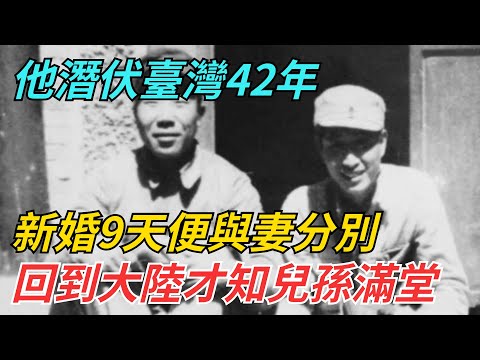 他潛伏臺灣42年

新婚9天便與妻分別
回到大陸才知兒孫滿堂